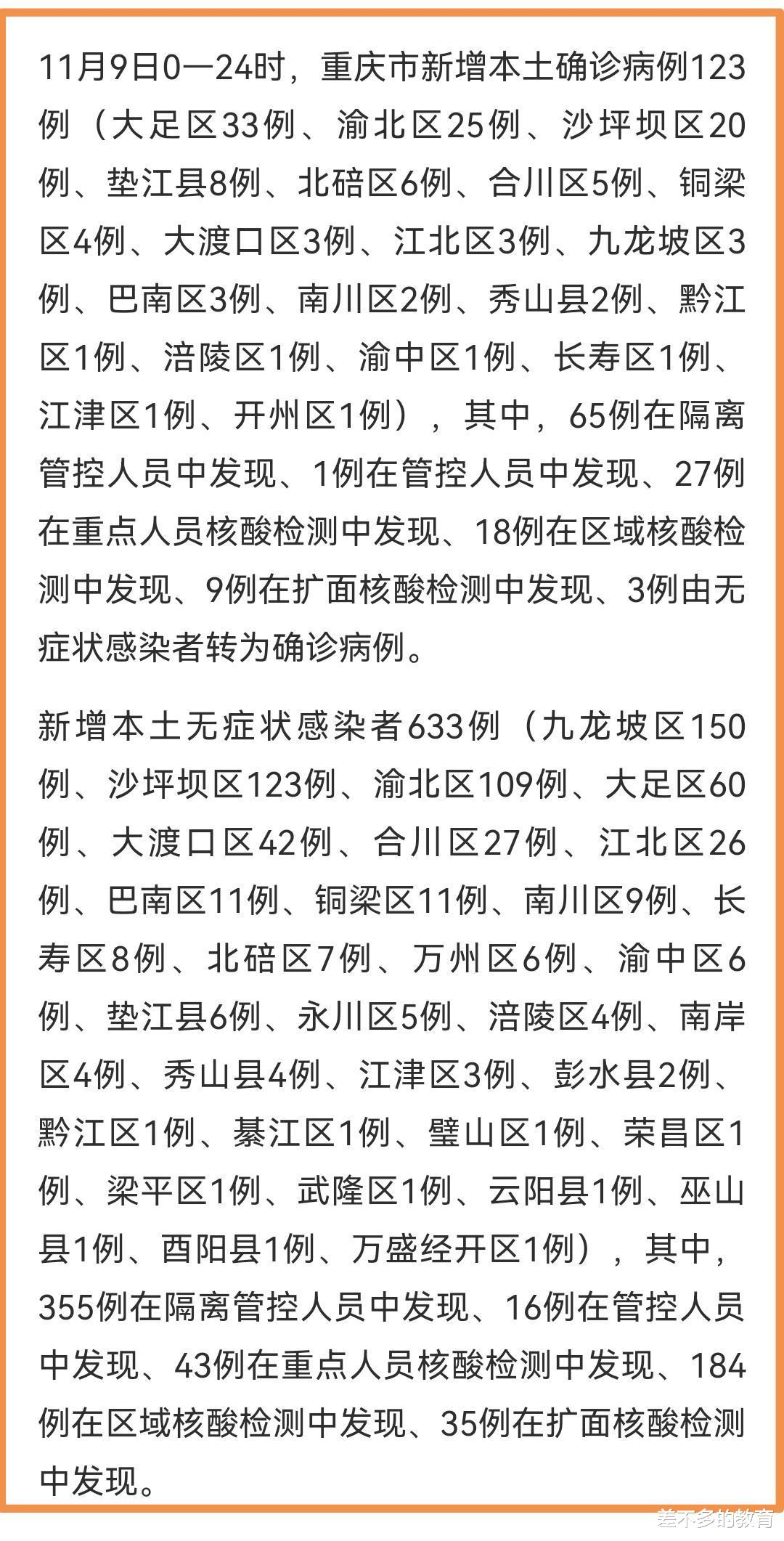 11月9日0—24时，重庆市新增本土确诊病例123例（大足区33例、渝北区25例、沙坪坝区20例、垫江县8例、北碚区6例、合川区5例、铜梁区4例、大渡口区3例、江北区3例、九龙坡区3例、巴南区3例、南川区2例、秀山县2例、黔江区1例、涪陵区1例、渝中区1例、长寿区1例、江津区1例、开州区1例），其中，65例在隔离管控人员中发现、1例在管控人员中发现、27例在重点人员核酸检测中发现、18例在区域核酸检测中发现、9例在扩面核酸检测中发现、3例由无症状感染者转为确诊病例。

新增本土无症状感染者633例（九龙坡区150例、沙坪坝区123例、渝北区109例、大足区60例、大渡口区42例、合川区27例、江北区26例、巴南区11例、铜梁区11例、南川区9例、长寿区8例、北碚区7例、万州区6例、渝中区6例、垫江县6例、永川区5例、涪陵区4例、南岸区4例、秀山县4例、江津区3例、彭水县2例、黔江区1例、綦江区1例、璧山区1例、荣昌区1例、梁平区1例、武隆区1例、云阳县1例、巫山县1例、酉阳县1例、万盛经开区1例），其中，355例在隔离管控人员中发现、16例在管控人员中发现、43例在重点人员核酸检测中发现、184例在区域核酸检测中发现、35例在扩面核酸检测中发现。

差不多的教育